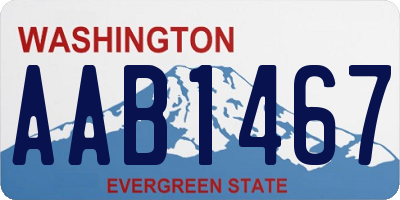 WASHINGTON
AAB1467
EVERGREEN STATE